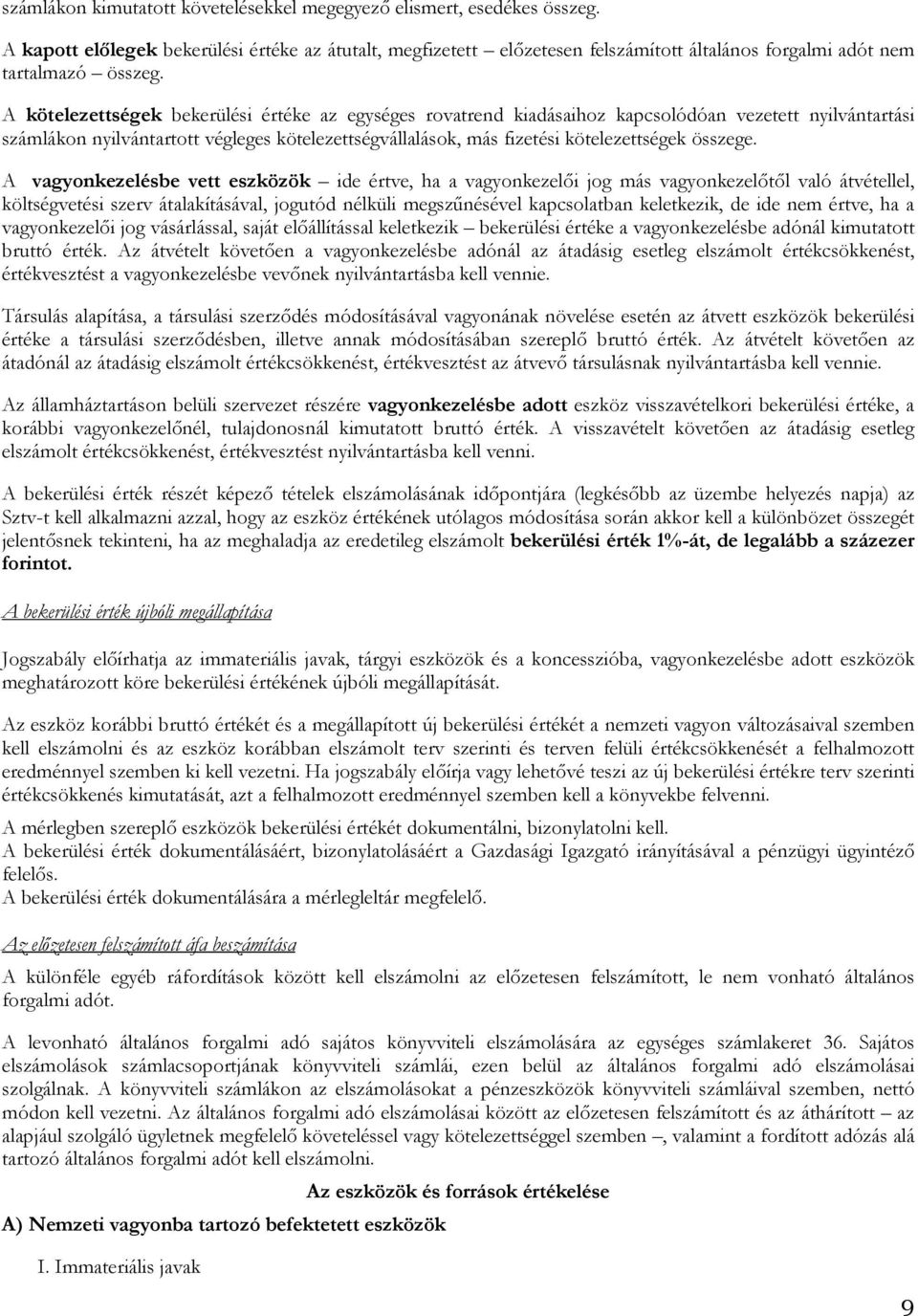 számlákon kimutatott követelésekkel megegyező elismert, esedékes összeg.

A kapott előlegek bekerülési értéke az átutalt, megfizetett – előzetesen felszámított általános forgalmi adót nem tartalmazó – összeg.

A kötelezettségek bekerülési értéke az egységes rovatrend kiadásaihoz kapcsolódóan vezetett nyilvántartási számlákon nyilvántartott végleges kötelezettségvállalások, más fizetési kötelezettségek összege.

A vagyonkezelésbe vett eszközök – ide értve, ha a vagyonkezelői jog más vagyonkezelőtől való átvétellel, költségvetési szerv átalakításával, jogutód nélküli megszűnésével kapcsolatban keletkezik, de ide nem értve, ha a vagyonkezelői jog vásárlással, saját előállítással keletkezik – bekerülési értéke a vagyonkezelésbe adónál kimutatott bruttó érték. Az átvételt követően a vagyonkezelésbe adónál az átadásig esetleg elszámolt értékcsökkenést, értékvesztést a vagyonkezelésbe vevőnek nyilvántartásba kell vennie.

Társulás alapítása, a társulási szerződés módosításával vagyonának növelése esetén az átvett eszközök bekerülési értéke a társulási szerződésben, illetve annak módosításában szereplő bruttó érték. Az átvételt követően az átadónál az átadásig elszámolt értékcsökkenést, értékvesztést az átvevő társulásnak nyilvántartásba kell vennie.

Az államháztartáson belüli szervezet részére vagyonkezelésbe adott eszköz visszavételkori bekerülési értéke, a korábbi vagyonkezelőnél, tulajdonosnál kimutatott bruttó érték. A visszavételt követően az átadásig esetleg elszámolt értékcsökkenést, értékvesztést nyilvántartásba kell venni.

A bekerülési érték részét képező tételek elszámolásának időpontjára (legkésőbb az üzembe helyezés napja) az Sztv-t kell alkalmazni azzal, hogy az eszköz értékének utólagos módosítása során akkor kell a különbözet összegét jelentősnek tekinteni, ha az meghaladja az eredetileg elszámolt bekerülési érték 1%-át, de legalább a százezer forintot.

A bekerülési érték újbóli megállapítása

Jogszabály előírhatja az immateriális javak, tárgyi eszközök és a koncesszióba, vagyonkezelésbe adott eszközök meghatározott köre bekerülési értékének újbóli megállapítását.

Az eszköz korábbi bruttó értékét és a megállapított új bekerülési értékét a nemzeti vagyon változásaival szemben kell elszámolni és az eszköz korábban elszámolt terv szerinti és terven felüli értékcsökkenését a felhalmozott eredménnyel szemben ki kell vezetni. Ha jogszabály előírja vagy lehetővé teszi az új bekerülési értékre terv szerinti értékcsökkenés kimutatását, azt a felhalmozott eredménnyel szemben kell a könyvekbe felvenni.

A mérlegben szereplő eszközök bekerülési értékét dokumentálni, bizonylatolni kell.
A bekerülési érték dokumentálásáért, bizonylatolásáért a Gazdasági Igazgató irányításával a pénzügyi ügyintéző felelős.
A bekerülési érték dokumentálására a mérlegleltár megfelelő.

Az előzetesen felszámított áfa beszámítása

A különféle egyéb ráfordítások között kell elszámolni az előzetesen felszámított, le nem vonható általános forgalmi adót.

A levonható általános forgalmi adó sajátos könyvviteli elszámolására az egységes számlakeret 36. Sajátos elszámolások számlacsoportjának könyvviteli számlái, ezen belül az általános forgalmi adó elszámolásai szolgálnak. A könyvviteli számlákon az elszámolásokat a pénzeszközök könyvviteli számláival szemben, nettó módon kell vezetni. Az általános forgalmi adó elszámolásai között az előzetesen felszámított és az áthárított – az alapjául szolgáló ügyletnek megfelelő követeléssel vagy kötelezettséggel szemben –, valamint a fordított adózás alá tartozó általános forgalmi adót kell elszámolni.

Az eszközök és források értékelése

A) Nemzeti vagyonba tartozó befektetett eszközök

I. Immateriális javak

9